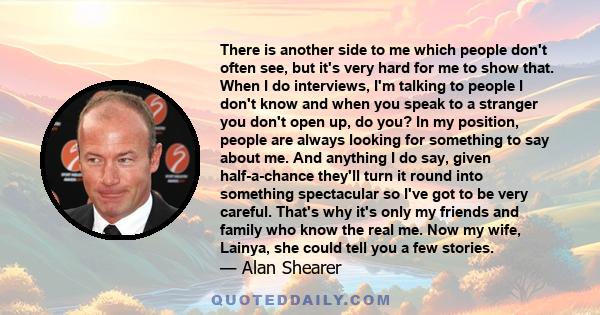 There is another side to me which people don't often see, but it's very hard for me to show that. When I do interviews, I'm talking to people I don't know and when you speak to a stranger you don't open up, do you? In my position, people are always looking for something to say about me. And anything I do say, given half-a-chance they'll turn it round into something spectacular so I've got to be very careful. That's why it's only my friends and family who know the real me. Now my wife, Lainya, she could tell you a few stories.

— Alan Shearer

QUOTEDDAILY.COM